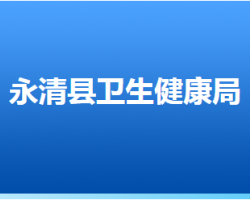 永清县卫生健康局